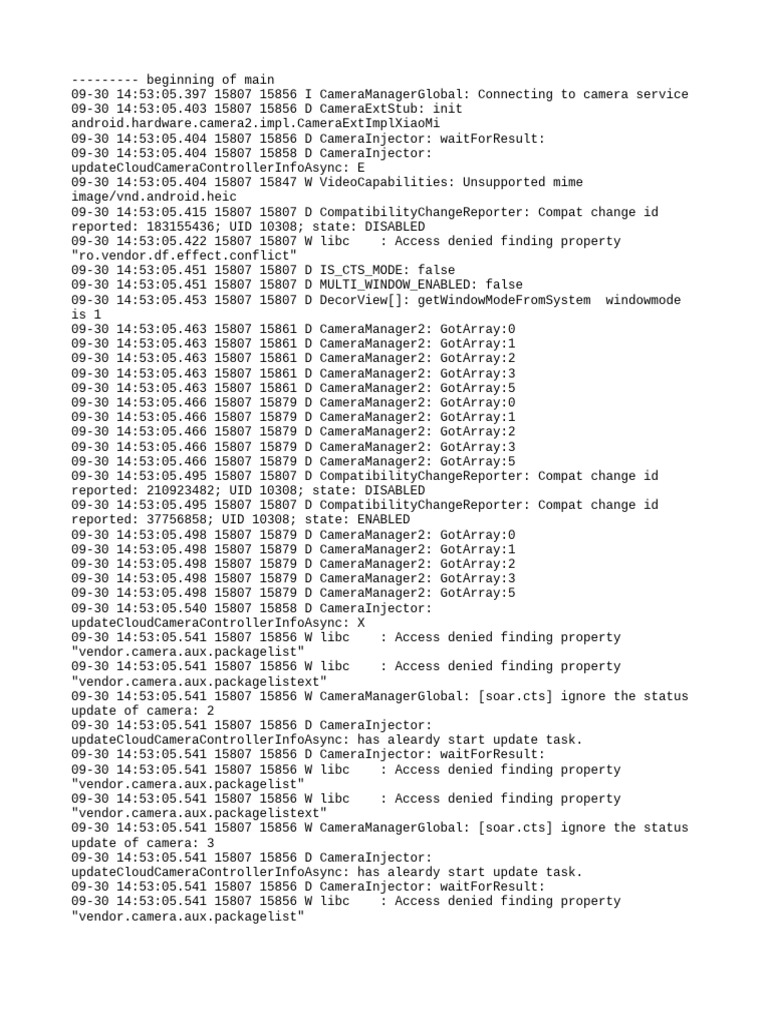 --------- beginning of main
09-30 14:53:05.397 15807 15856 I CameraManagerGlobal: Connecting to camera service
09-30 14:53:05.403 15807 15856 D CameraExtStub: init android.hardware.camera2.impl.CameraExtImplXiaoMi
09-30 14:53:05.404 15807 15856 D CameraInjector: waitForResult:
09-30 14:53:05.404 15807 15858 D CameraInjector: updateCloudCameraControllerInfoAsync: E
09-30 14:53:05.404 15807 15847 W VideoCapabilities: Unsupported mime image/vnd.android.heic
09-30 14:53:05.415 15807 15807 D CompatibilityChangeReporter: Compat change id reported: 183155436; UID 10308; state: DISABLED
09-30 14:53:05.422 15807 15807 W libc    : Access denied finding property "ro.vendor.df.effect.conflict"
09-30 14:53:05.451 15807 15807 D IS_CTS_MODE: false
09-30 14:53:05.451 15807 15807 D MULTI_WINDOW_ENABLED: false
09-30 14:53:05.453 15807 15807 D DecorView[]: getWindowModeFromSystem  windowmode is 1
09-30 14:53:05.463 15807 15861 D CameraManager2: GotArray:0
09-30 14:53:05.463 15807 15861 D CameraManager2: GotArray:1
09-30 14:53:05.463 15807 15861 D CameraManager2: GotArray:2
09-30 14:53:05.463 15807 15861 D CameraManager2: GotArray:3
09-30 14:53:05.463 15807 15861 D CameraManager2: GotArray:5
09-30 14:53:05.466 15807 15879 D CameraManager2: GotArray:0
09-30 14:53:05.466 15807 15879 D CameraManager2: GotArray:1
09-30 14:53:05.466 15807 15879 D CameraManager2: GotArray:2
09-30 14:53:05.466 15807 15879 D CameraManager2: GotArray:3
09-30 14:53:05.466 15807 15879 D CameraManager2: GotArray:5
09-30 14:53:05.495 15807 15807 D CompatibilityChangeReporter: Compat change id reported: 210923482; UID 10308; state: DISABLED
09-30 14:53:05.495 15807 15807 D CompatibilityChangeReporter: Compat change id reported: 37756858; UID 10308; state: ENABLED
09-30 14:53:05.498 15807 15879 D CameraManager2: GotArray:0
09-30 14:53:05.498 15807 15879 D CameraManager2: GotArray:1
09-30 14:53:05.498 15807 15879 D CameraManager2: GotArray:2
09-30 14:53:05.498 15807 15879 D CameraManager2: GotArray:3
09-30 14:53:05.498 15807 15879 D CameraManager2: GotArray:5
09-30 14:53:05.540 15807 15858 D CameraInjector: updateCloudCameraControllerInfoAsync: X
09-30 14:53:05.541 15807 15856 W libc    : Access denied finding property "vendor.camera.aux.packagelist"
09-30 14:53:05.541 15807 15856 W libc    : Access denied finding property "vendor.camera.aux.packagelistext"
09-30 14:53:05.541 15807 15856 W CameraManagerGlobal: [soar.cts] ignore the status update of camera: 2
09-30 14:53:05.541 15807 15856 D CameraInjector: updateCloudCameraControllerInfoAsync: has aleardy start update task.
09-30 14:53:05.541 15807 15856 D CameraInjector: waitForResult:
09-30 14:53:05.541 15807 15856 W libc    : Access denied finding property "vendor.camera.aux.packagelist"
09-30 14:53:05.541 15807 15856 W libc    : Access denied finding property "vendor.camera.aux.packagelistext"
09-30 14:53:05.541 15807 15856 W CameraManagerGlobal: [soar.cts] ignore the status update of camera: 3
09-30 14:53:05.541 15807 15856 D CameraInjector: updateCloudCameraControllerInfoAsync: has aleardy start update task.
09-30 14:53:05.541 15807 15856 D CameraInjector: waitForResult:
09-30 14:53:05.541 15807 15856 W libc    : Access denied finding property "vendor.camera.aux.packagelist"